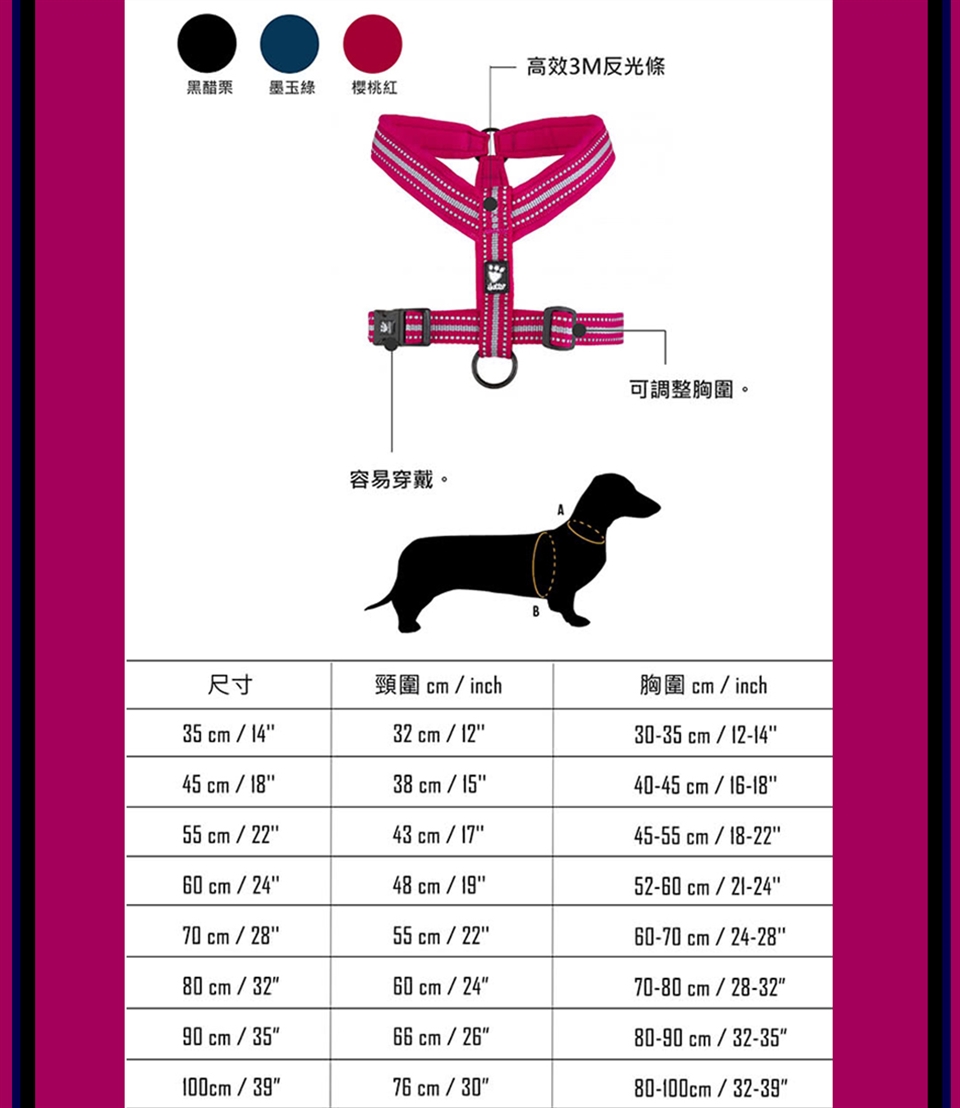 黑醋栗 墨玉綠 櫻桃紅

高效3M反光條

可調整胸圍。

容易穿戴。

A

B

| 尺寸 | 頸圍 cm / inch | 胸圍 cm / inch |
|---|---|---|
| 35 cm / 14" | 32 cm / 12" | 30-35 cm / 12-14" |
| 45 cm / 18" | 38 cm / 15" | 40-45 cm / 16-18" |
| 55 cm / 22" | 43 cm / 17" | 45-55 cm / 18-22" |
| 60 cm / 24" | 48 cm / 19" | 52-60 cm / 21-24" |
| 70 cm / 28" | 55 cm / 22" | 60-70 cm / 24-28" |
| 80 cm / 32" | 60 cm / 24" | 70-80 cm / 28-32" |
| 90 cm / 35" | 66 cm / 26" | 80-90 cm / 32-35" |
| 100cm / 39" | 76 cm / 30" | 80-100cm / 32-39" |